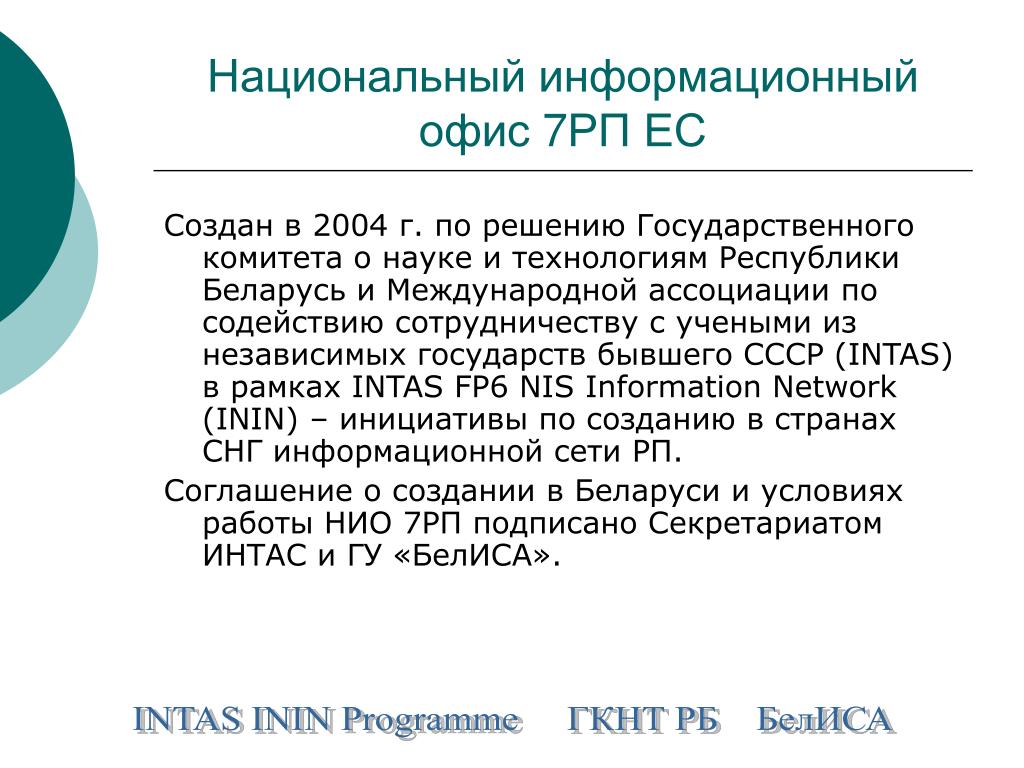 Национальный информационный офис 7РП ЕС

Создан в 2004 г. по решению Государственного комитета о науке и технологиям Республики Беларусь и Международной ассоциации по содействию сотрудничеству с учеными из независимых государств бывшего СССР (INTAS) в рамках INTAS FP6 NIS Information Network (ININ) – инициативы по созданию в странах СНГ информационной сети РП.

Соглашение о создании в Беларуси и условиях работы НИО 7РП подписано Секретариатом ИНТАС и ГУ «БелИСА».

INTAS ININ Programme ГКНТ РБ БелИСА